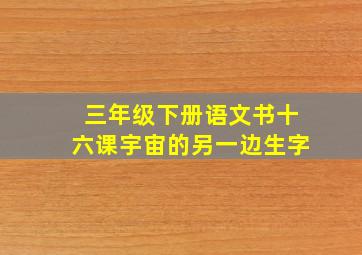 三年级下册语文书十六课宇宙的另一边生字